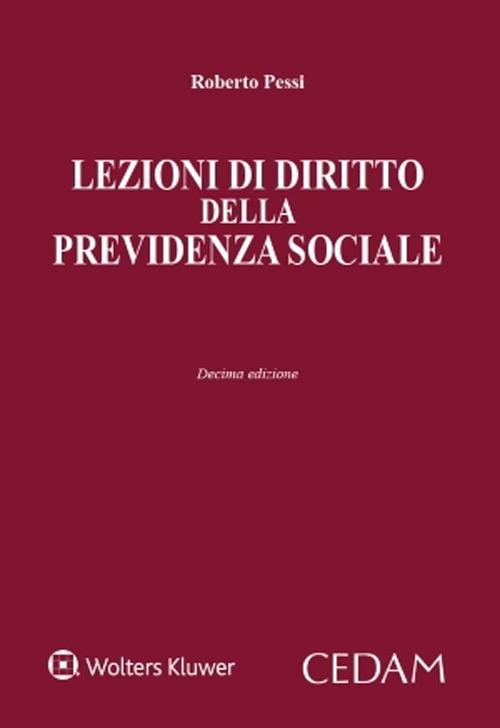 Roberto Pessi

LEZIONI DI DIRITTO
DELLA
PREVIDENZA SOCIALE

Decima edizione

Wolters Kluwer

CEDAM